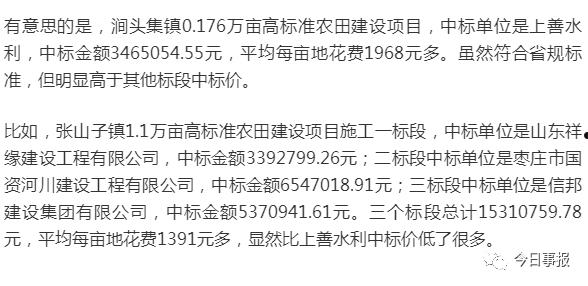 有意思的是，涧头集镇0.176万亩高标准农田建设项目，中标单位是上善水利，中标金额3465054.55元，平均每亩地花费1968元多。虽然符合省规标准，但明显高于其他标段中标价。

比如，张山子镇1.1万亩高标准农田建设项目施工一标段，中标单位是山东祥缘建设工程有限公司，中标金额3392799.26元；二标段中标单位是枣庄市国资河川建设工程有限公司，中标金额6547018.91元；三标段中标单位是信邦建设集团有限公司，中标金额5370941.61元。三个标段总计15310759.78元，平均每亩地花费1391元多，显然比上善水利中标价低了很多。

今日事报